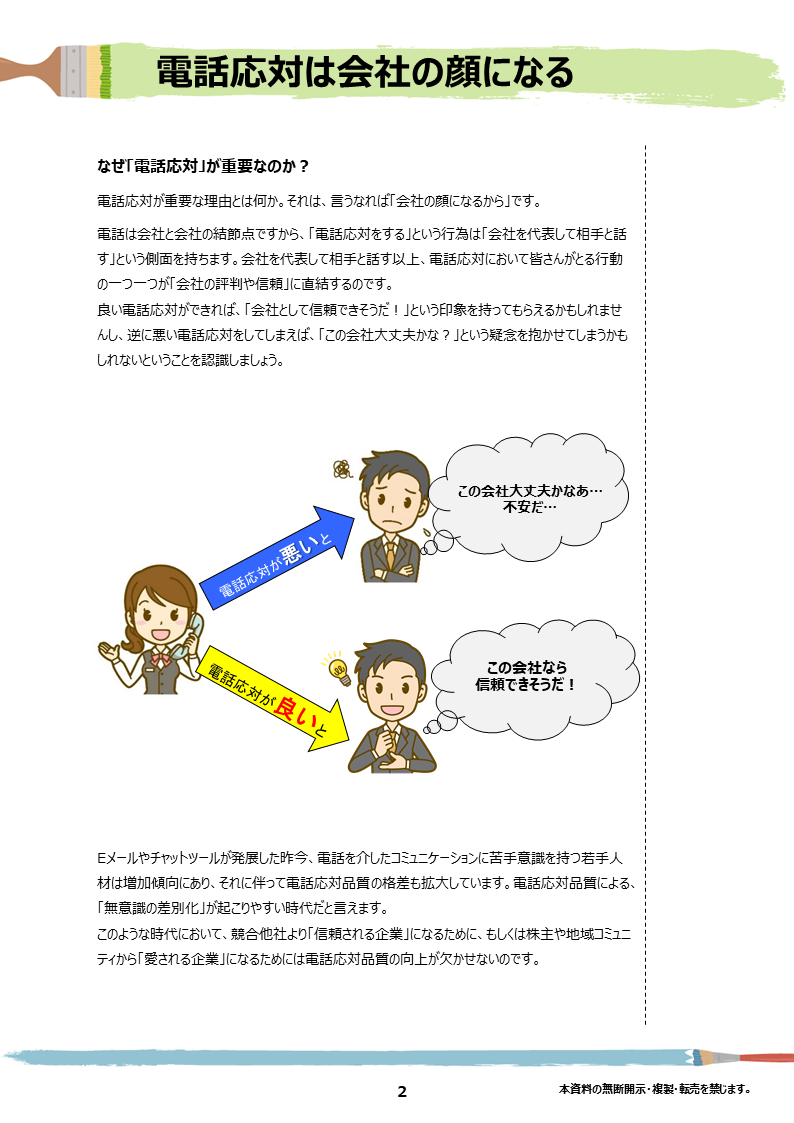 電話応対は会社の顔になる

なぜ「電話応対」が重要なのか？

電話応対が重要な理由とは何か。それは、言うなれば「会社の顔になるから」です。

電話は会社と会社の結節点ですから、「電話応対をする」という行為は「会社を代表して相手と話す」という側面を持ちます。会社を代表して相手と話す以上、電話応対において皆さんがとる行動の一つ一つが「会社の評判や信頼」に直結するのです。
良い電話応対ができれば、「会社として信頼できそうだ！」という印象を持ってもらえるかもしれませんし、逆に悪い電話応対をしてしまえば、「この会社大丈夫かな？」という疑念を抱かせてしまうかもしれないということを認識しましょう。

電話応対が悪いと

この会社大丈夫かなあ…
不安だ…

電話応対が良いと

この会社なら
信頼できそうだ！

Eメールやチャットツールが発展した昨今、電話を介したコミュニケーションに苦手意識を持つ若手人材は増加傾向にあり、それに伴って電話応対品質の格差も拡大しています。電話応対品質による、「無意識の差別化」が起こりやすい時代だと言えます。
このような時代において、競合他社より「信頼される企業」になるために、もしくは株主や地域コミュニティから「愛される企業」になるためには電話応対品質の向上が欠かせないのです。

2

本資料の無断開示・複製・転売を禁じます。